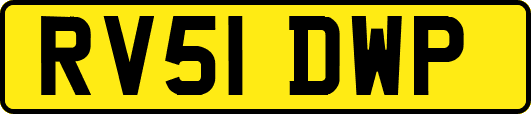 RV51 DWP